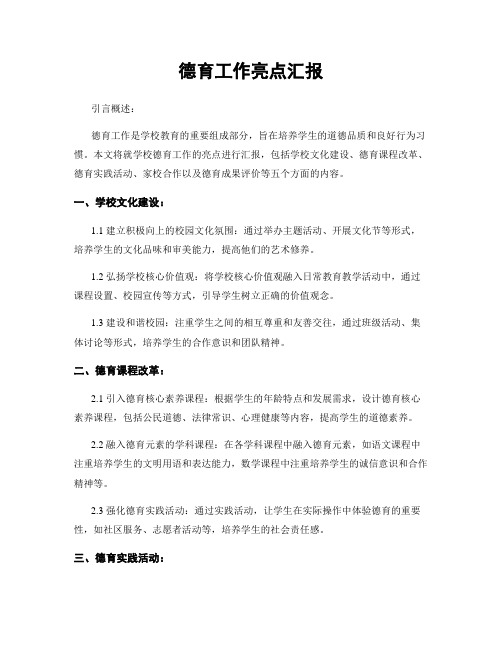 德育工作亮点汇报

引言概述：

德育工作是学校教育的重要组成部分，旨在培养学生的道德品质和良好行为习惯。本文将就学校德育工作的亮点进行汇报，包括学校文化建设、德育课程改革、德育实践活动、家校合作以及德育成果评价等五个方面的内容。

一、学校文化建设：

1.1 建立积极向上的校园文化氛围：通过举办主题活动、开展文化节等形式，培养学生的文化品味和审美能力，提高他们的艺术修养。

1.2 弘扬学校核心价值观：将学校核心价值观融入日常教育教学活动中，通过课程设置、校园宣传等方式，引导学生树立正确的价值观念。

1.3 建设和谐校园：注重学生之间的相互尊重和友善交往，通过班级活动、集体讨论等形式，培养学生的合作意识和团队精神。

二、德育课程改革：

2.1 引入德育核心素养课程：根据学生的年龄特点和发展需求，设计德育核心素养课程，包括公民道德、法律常识、心理健康等内容，提高学生的道德素养。

2.2 融入德育元素的学科课程：在各学科课程中融入德育元素，如语文课程中注重培养学生的文明用语和表达能力，数学课程中注重培养学生的诚信意识和合作精神等。

2.3 强化德育实践活动：通过实践活动，让学生在实际操作中体验德育的重要性，如社区服务、志愿者活动等，培养学生的社会责任感。

三、德育实践活动：